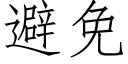 避免